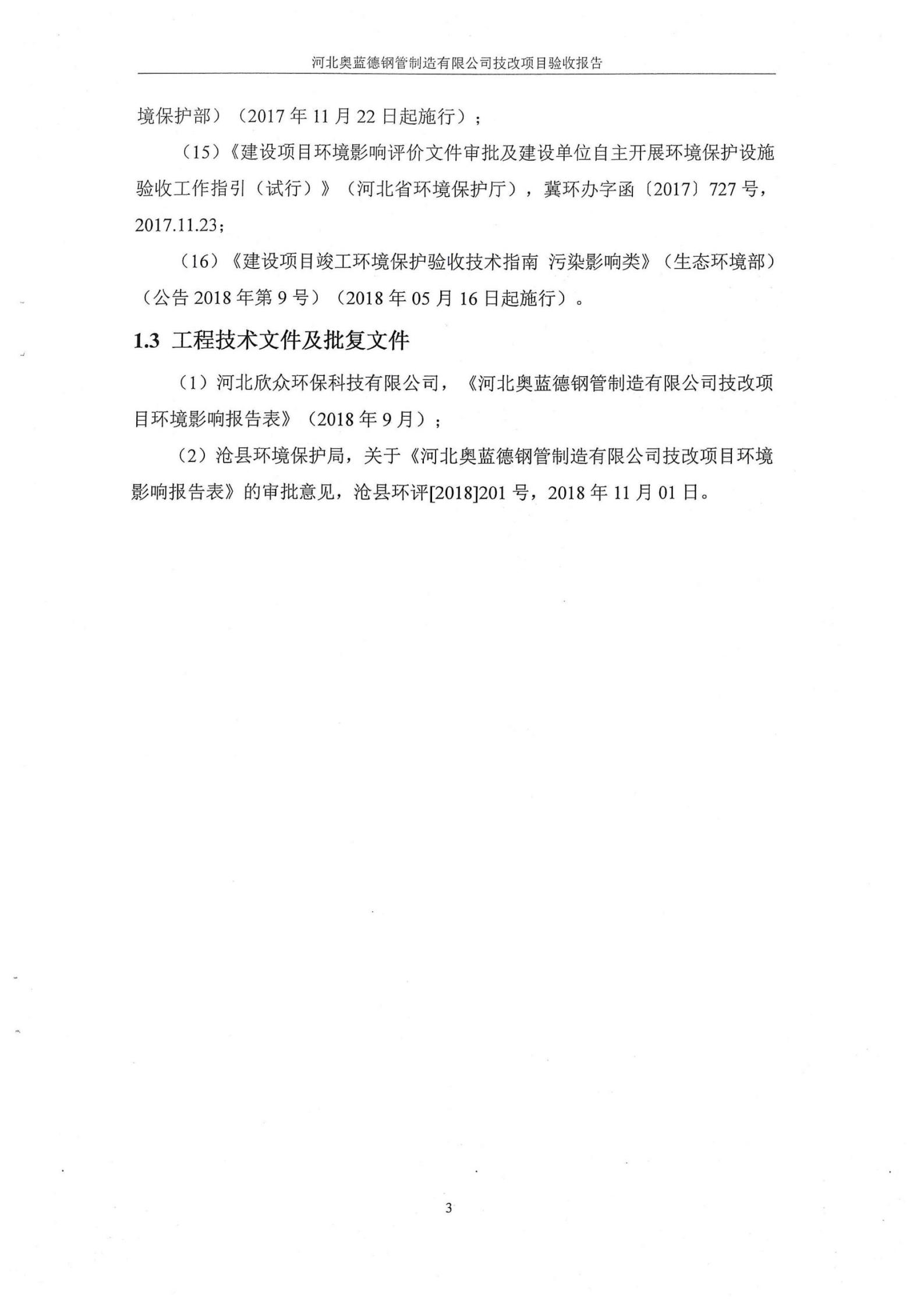 河北奥蓝德钢管制造有限公司技改项目验收报告

境保护部）（2017 年 11 月 22 日起施行）；

（15）《建设项目环境影响评价文件审批及建设单位自主开展环境保护设施验收工作指引（试行）》（河北省环境保护厅），冀环办字函〔2017〕727 号，2017.11.23；

（16）《建设项目竣工环境保护验收技术指南 污染影响类》（生态环境部）（公告 2018 年第 9 号）（2018 年 05 月 16 日起施行）。

1.3 工程技术文件及批复文件

（1）河北欣众环保科技有限公司，《河北奥蓝德钢管制造有限公司技改项目环境影响报告表》（2018 年 9 月）；

（2）沧县环境保护局，关于《河北奥蓝德钢管制造有限公司技改项目环境影响报告表》的审批意见，沧县环评[2018]201 号，2018 年 11 月 01 日。

3